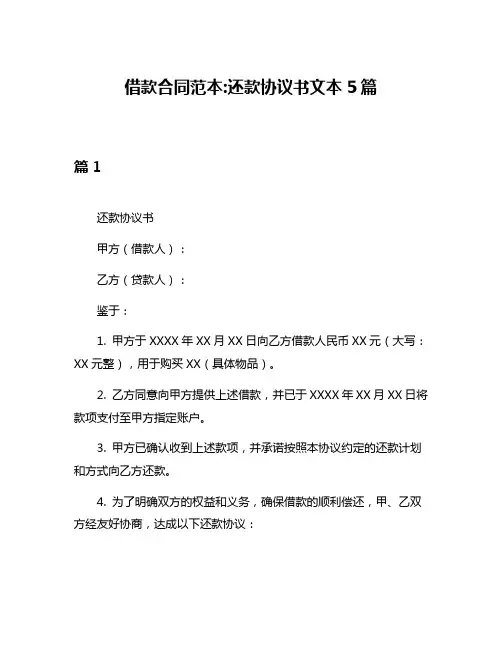 借款合同范本:还款协议书文本 5 篇

篇 1

还款协议书

甲方（借款人）：

乙方（贷款人）：

鉴于：

1. 甲方于 XXXX 年 XX 月 XX 日向乙方借款人民币 XX 元（大写：XX 元整），用于购买 XX（具体物品）。

2. 乙方同意向甲方提供上述借款，并已于 XXXX 年 XX 月 XX 日将款项支付至甲方指定账户。

3. 甲方已确认收到上述款项，并承诺按照本协议约定的还款计划和方式向乙方还款。

4. 为了明确双方的权益和义务，确保借款的顺利偿还，甲、乙双方经友好协商，达成以下还款协议：